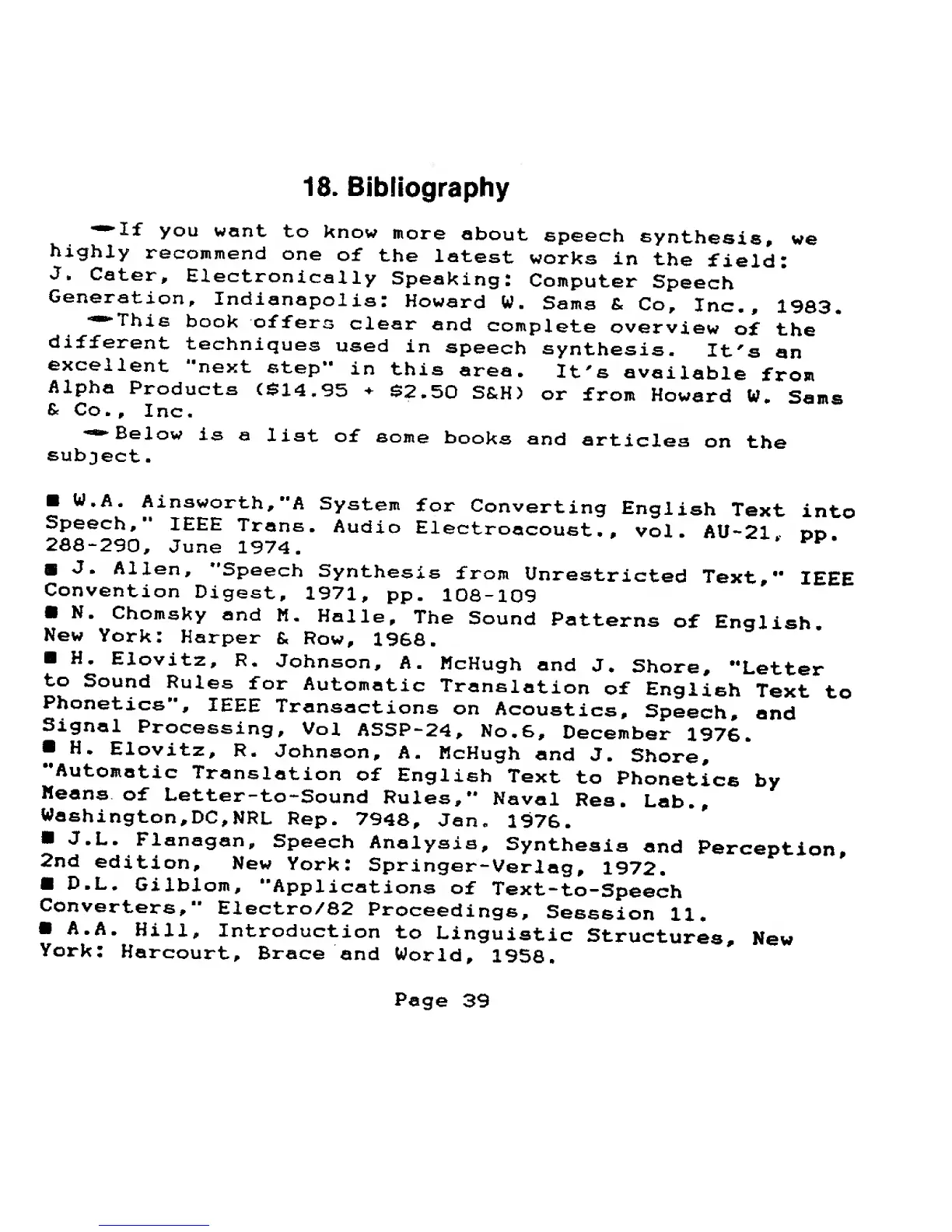 18. Bibliography

If you want to know more about speech synthesis, we highly recommend one of the latest works in the field: J. Cater, Electronically Speaking: Computer Speech Generation, Indianapolis: Howard W. Sams & Co, Inc., 1983.

This book offers clear and complete overview of the different techniques used in speech synthesis. It's an excellent "next step" in this area. It's available from Alpha Products ($14.95 + $2.50 S&H) or from Howard W. Sams & Co., Inc.

Below is a list of some books and articles on the subject.

■ W.A. Ainsworth,"A System for Converting English Text into Speech," IEEE Trans. Audio Electroacoust., vol. AU-21, pp. 288-290, June 1974.
■ J. Allen, "Speech Synthesis from Unrestricted Text," IEEE Convention Digest, 1971, pp. 108-109
■ N. Chomsky and M. Halle, The Sound Patterns of English. New York: Harper & Row, 1968.
■ H. Elovitz, R. Johnson, A. McHugh and J. Shore, "Letter to Sound Rules for Automatic Translation of English Text to Phonetics", IEEE Transactions on Acoustics, Speech, and Signal Processing, Vol ASSP-24, No.6, December 1976.
■ H. Elovitz, R. Johnson, A. McHugh and J. Shore, "Automatic Translation of English Text to Phonetics by Means of Letter-to-Sound Rules," Naval Res. Lab., Washington,DC,NRL Rep. 7948, Jan. 1976.
■ J.L. Flanagan, Speech Analysis, Synthesis and Perception, 2nd edition, New York: Springer-Verlag, 1972.
■ D.L. Gilblom, "Applications of Text-to-Speech Converters," Electro/82 Proceedings, Sesssion 11.
■ A.A. Hill, Introduction to Linguistic Structures, New York: Harcourt, Brace and World, 1958.

Page 39